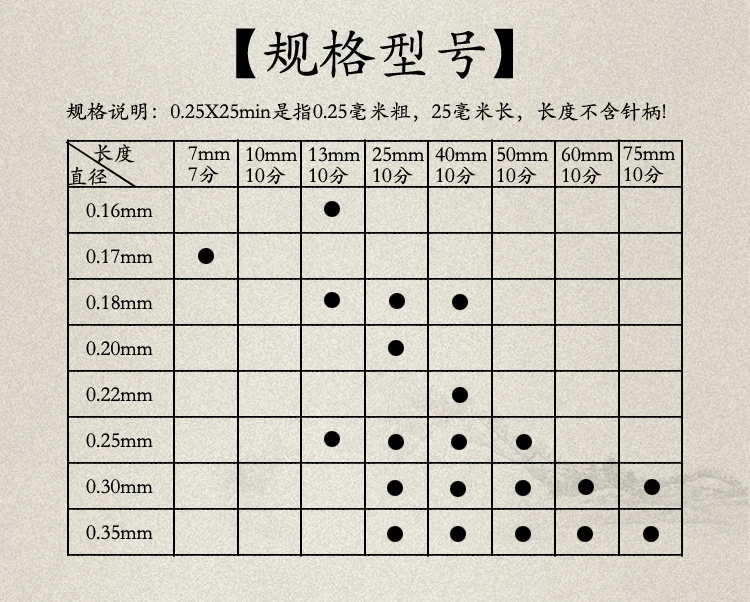 【规格型号】

规格说明：0.25X25min是指0.25毫米粗，25毫米长，长度不含针柄!

| 长度 直径 | 7mm 7分 | 10mm 10分 | 13mm 10分 | 25mm 10分 | 40mm 10分 | 50mm 10分 | 60mm 10分 | 75mm 10分 |
|---|---|---|---|---|---|---|---|---|
| 0.16mm | | | ● | | | | | |
| 0.17mm | ● | | | | | | | |
| 0.18mm | | | ● | ● | ● | | | |
| 0.20mm | | | | ● | | | | |
| 0.22mm | | | | | ● | | | |
| 0.25mm | | | ● | ● | ● | ● | | |
| 0.30mm | | | | ● | ● | ● | ● | ● |
| 0.35mm | | | | ● | ● | ● | ● | ● |